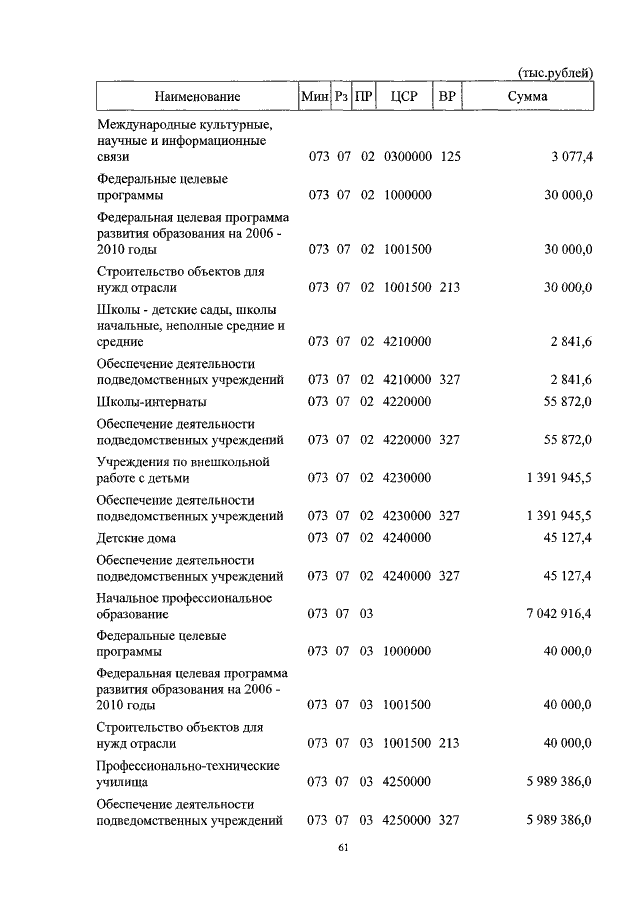 (тыс.рублей)

| Наименование | Мин | Рз | ПР | ЦСР | ВР | Сумма |
|---|---|---|---|---|---|---|
| Международные культурные, научные и информационные связи | 073 | 07 | 02 | 0300000 | 125 | 3 077,4 |
| Федеральные целевые программы | 073 | 07 | 02 | 1000000 | | 30 000,0 |
| Федеральная целевая программа развития образования на 2006 - 2010 годы | 073 | 07 | 02 | 1001500 | | 30 000,0 |
| Строительство объектов для нужд отрасли | 073 | 07 | 02 | 1001500 | 213 | 30 000,0 |
| Школы - детские сады, школы начальные, неполные средние и средние | 073 | 07 | 02 | 4210000 | | 2 841,6 |
| Обеспечение деятельности подведомственных учреждений | 073 | 07 | 02 | 4210000 | 327 | 2 841,6 |
| Школы-интернаты | 073 | 07 | 02 | 4220000 | | 55 872,0 |
| Обеспечение деятельности подведомственных учреждений | 073 | 07 | 02 | 4220000 | 327 | 55 872,0 |
| Учреждения по внешкольной работе с детьми | 073 | 07 | 02 | 4230000 | | 1 391 945,5 |
| Обеспечение деятельности подведомственных учреждений | 073 | 07 | 02 | 4230000 | 327 | 1 391 945,5 |
| Детские дома | 073 | 07 | 02 | 4240000 | | 45 127,4 |
| Обеспечение деятельности подведомственных учреждений | 073 | 07 | 02 | 4240000 | 327 | 45 127,4 |
| Начальное профессиональное образование | 073 | 07 | 03 | | | 7 042 916,4 |
| Федеральные целевые программы | 073 | 07 | 03 | 1000000 | | 40 000,0 |
| Федеральная целевая программа развития образования на 2006 - 2010 годы | 073 | 07 | 03 | 1001500 | | 40 000,0 |
| Строительство объектов для нужд отрасли | 073 | 07 | 03 | 1001500 | 213 | 40 000,0 |
| Профессионально-технические училища | 073 | 07 | 03 | 4250000 | | 5 989 386,0 |
| Обеспечение деятельности подведомственных учреждений | 073 | 07 | 03 | 4250000 | 327 | 5 989 386,0 |

61